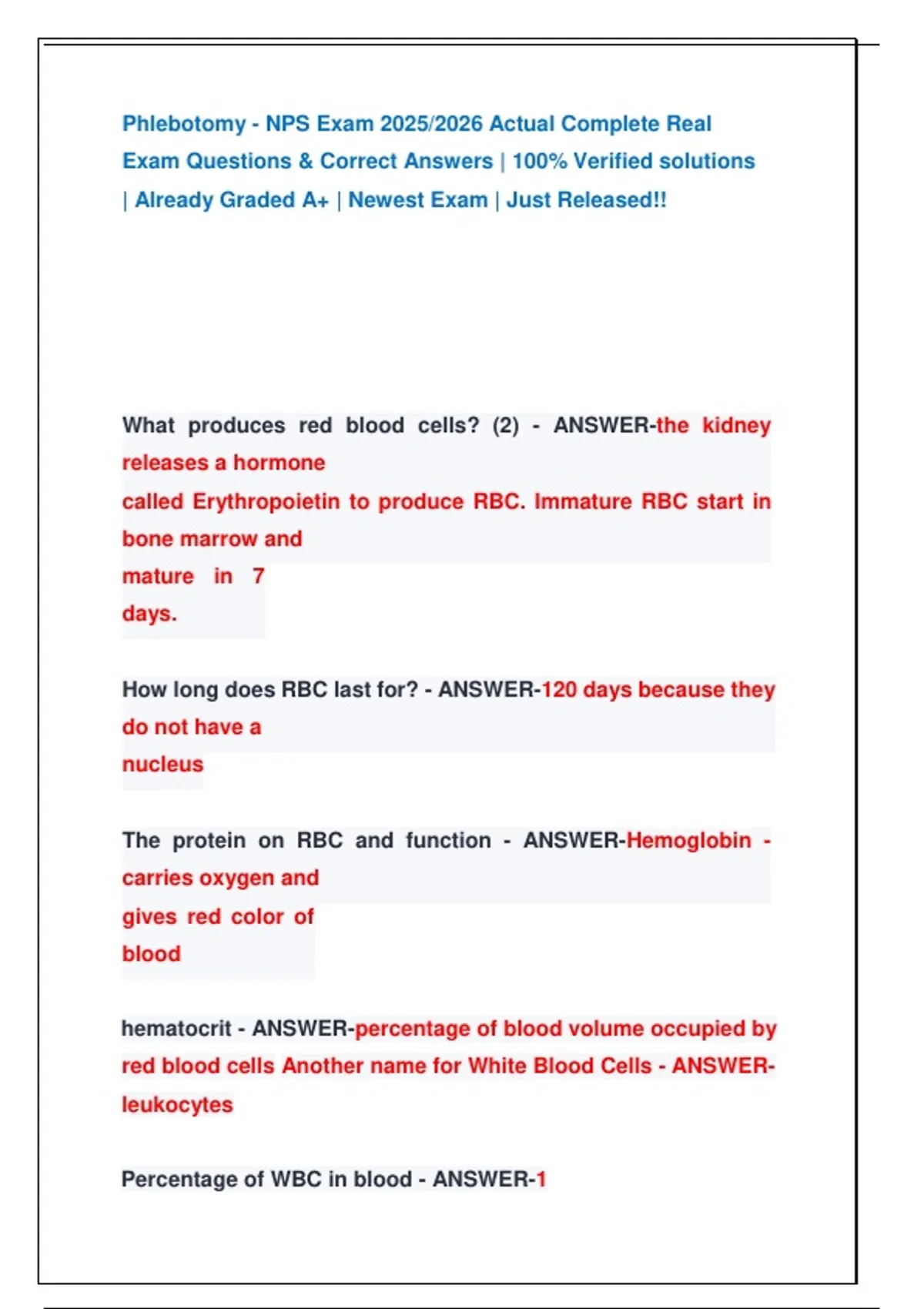 Phlebotomy - NPS Exam 2025/2026 Actual Complete Real Exam Questions & Correct Answers | 100% Verified solutions | Already Graded A+ | Newest Exam | Just Released!!

What produces red blood cells? (2) - ANSWER-the kidney releases a hormone called Erythropoietin to produce RBC. Immature RBC start in bone marrow and mature in 7 days.

How long does RBC last for? - ANSWER-120 days because they do not have a nucleus

The protein on RBC and function - ANSWER-Hemoglobin - carries oxygen and gives red color of blood

hematocrit - ANSWER-percentage of blood volume occupied by red blood cells Another name for White Blood Cells - ANSWER-leukocytes

Percentage of WBC in blood - ANSWER-1